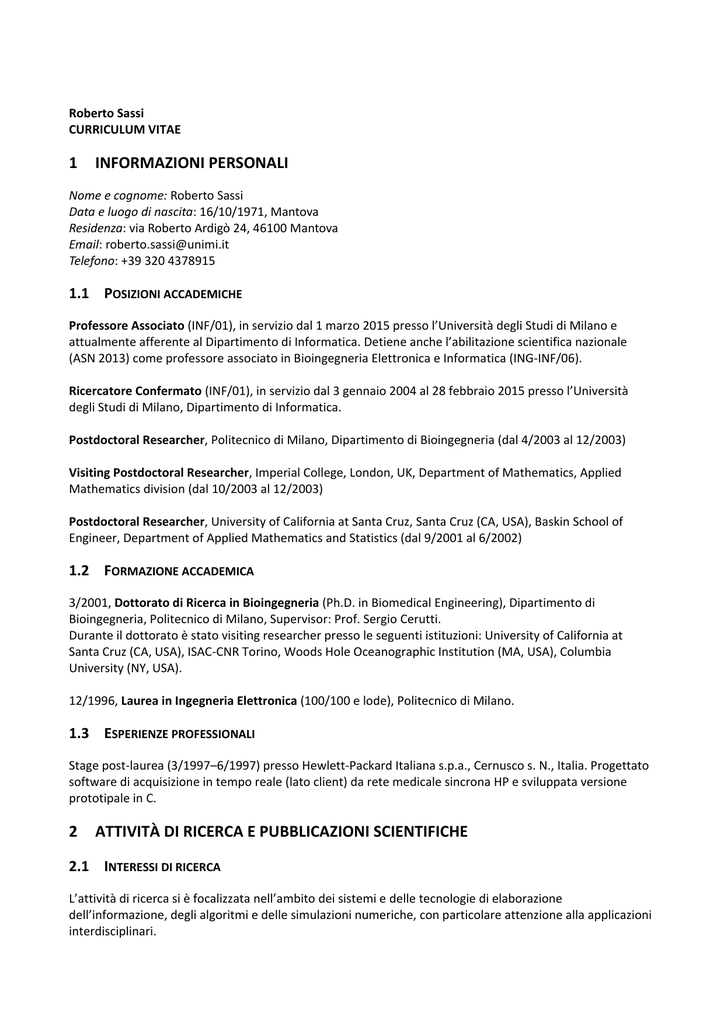 Roberto Sassi
CURRICULUM VITAE

1 INFORMAZIONI PERSONALI

Nome e cognome: Roberto Sassi
Data e luogo di nascita: 16/10/1971, Mantova
Residenza: via Roberto Ardigò 24, 46100 Mantova
Email: roberto.sassi@unimi.it
Telefono: +39 320 4378915

1.1 POSIZIONI ACCADEMICHE

Professore Associato (INF/01), in servizio dal 1 marzo 2015 presso l'Università degli Studi di Milano e attualmente afferente al Dipartimento di Informatica. Detiene anche l'abilitazione scientifica nazionale (ASN 2013) come professore associato in Bioingegneria Elettronica e Informatica (ING-INF/06).

Ricercatore Confermato (INF/01), in servizio dal 3 gennaio 2004 al 28 febbraio 2015 presso l'Università degli Studi di Milano, Dipartimento di Informatica.

Postdoctoral Researcher, Politecnico di Milano, Dipartimento di Bioingegneria (dal 4/2003 al 12/2003)

Visiting Postdoctoral Researcher, Imperial College, London, UK, Department of Mathematics, Applied Mathematics division (dal 10/2003 al 12/2003)

Postdoctoral Researcher, University of California at Santa Cruz, Santa Cruz (CA, USA), Baskin School of Engineer, Department of Applied Mathematics and Statistics (dal 9/2001 al 6/2002)

1.2 FORMAZIONE ACCADEMICA

3/2001, Dottorato di Ricerca in Bioingegneria (Ph.D. in Biomedical Engineering), Dipartimento di Bioingegneria, Politecnico di Milano, Supervisor: Prof. Sergio Cerutti.
Durante il dottorato è stato visiting researcher presso le seguenti istituzioni: University of California at Santa Cruz (CA, USA), ISAC-CNR Torino, Woods Hole Oceanographic Institution (MA, USA), Columbia University (NY, USA).

12/1996, Laurea in Ingegneria Elettronica (100/100 e lode), Politecnico di Milano.

1.3 ESPERIENZE PROFESSIONALI

Stage post-laurea (3/1997–6/1997) presso Hewlett-Packard Italiana s.p.a., Cernusco s. N., Italia. Progettato software di acquisizione in tempo reale (lato client) da rete medicale sincrona HP e sviluppata versione prototipale in C.

2 ATTIVITÀ DI RICERCA E PUBBLICAZIONI SCIENTIFICHE

2.1 INTERESSI DI RICERCA

L'attività di ricerca si è focalizzata nell'ambito dei sistemi e delle tecnologie di elaborazione dell'informazione, degli algoritmi e delle simulazioni numeriche, con particolare attenzione alla applicazioni interdisciplinari.